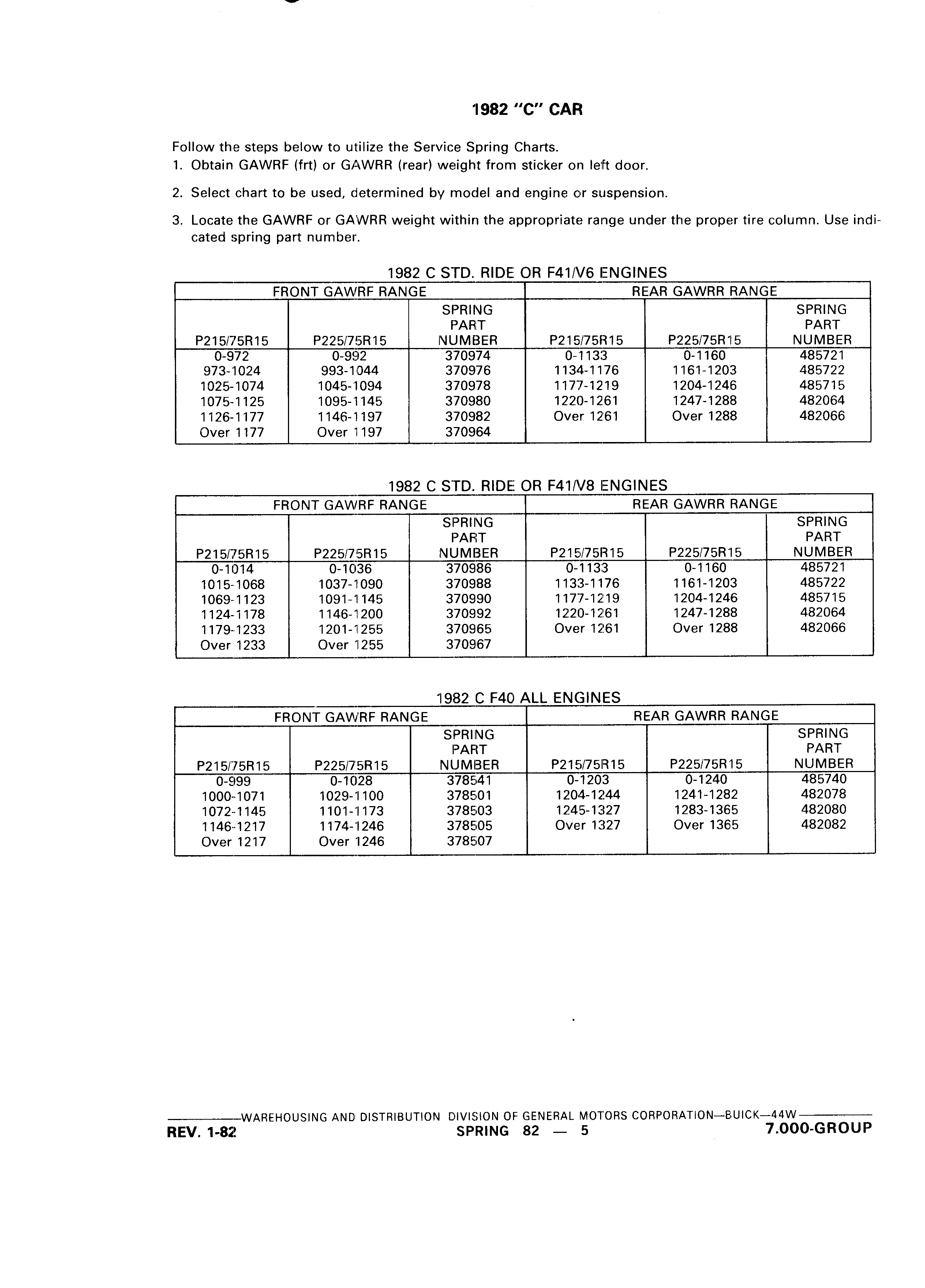 1982 "C" CAR

Follow the steps below to utilize the Service Spring Charts.
1. Obtain GAWRF (frt) or GAWRR (rear) weight from sticker on left door.

2. Select chart to be used, determined by model and engine or suspension.

3. Locate the GAWRF or GAWRR weight within the appropriate range under the proper tire column. Use indicated spring part number.

1982 C STD. RIDE OR F41/V6 ENGINES

| FRONT GAWRF RANGE | | | REAR GAWRR RANGE | | |
|---|---|---|---|---|---|
| P215/75R15 | P225/75R15 | SPRING PART NUMBER | P215/75R15 | P225/75R15 | SPRING PART NUMBER |
| 0-972 | 0-992 | 370974 | 0-1133 | 0-1160 | 485721 |
| 973-1024 | 993-1044 | 370976 | 1134-1176 | 1161-1203 | 485722 |
| 1025-1074 | 1045-1094 | 370978 | 1177-1219 | 1204-1246 | 485715 |
| 1075-1125 | 1095-1145 | 370980 | 1220-1261 | 1247-1288 | 482064 |
| 1126-1177 | 1146-1197 | 370982 | Over 1261 | Over 1288 | 482066 |
| Over 1177 | Over 1197 | 370964 | | | |

1982 C STD. RIDE OR F41/V8 ENGINES

| FRONT GAWRF RANGE | | | REAR GAWRR RANGE | | |
|---|---|---|---|---|---|
| P215/75R15 | P225/75R15 | SPRING PART NUMBER | P215/75R15 | P225/75R15 | SPRING PART NUMBER |
| 0-1014 | 0-1036 | 370986 | 0-1133 | 0-1160 | 485721 |
| 1015-1068 | 1037-1090 | 370988 | 1133-1176 | 1161-1203 | 485722 |
| 1069-1123 | 1091-1145 | 370990 | 1177-1219 | 1204-1246 | 485715 |
| 1124-1178 | 1146-1200 | 370992 | 1220-1261 | 1247-1288 | 482064 |
| 1179-1233 | 1201-1255 | 370965 | Over 1261 | Over 1288 | 482066 |
| Over 1233 | Over 1255 | 370967 | | | |

1982 C F40 ALL ENGINES

| FRONT GAWRF RANGE | | | REAR GAWRR RANGE | | |
|---|---|---|---|---|---|
| P215/75R15 | P225/75R15 | SPRING PART NUMBER | P215/75R15 | P225/75R15 | SPRING PART NUMBER |
| 0-999 | 0-1028 | 378541 | 0-1203 | 0-1240 | 485740 |
| 1000-1071 | 1029-1100 | 378501 | 1204-1244 | 1241-1282 | 482078 |
| 1072-1145 | 1101-1173 | 378503 | 1245-1327 | 1283-1365 | 482080 |
| 1146-1217 | 1174-1246 | 378505 | Over 1327 | Over 1365 | 482082 |
| Over 1217 | Over 1246 | 378507 | | | |

WAREHOUSING AND DISTRIBUTION DIVISION OF GENERAL MOTORS CORPORATION—BUICK—44W
REV. 1-82 SPRING 82 — 5 7.000-GROUP